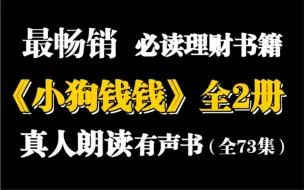 最畅销 必读理财书籍

《小狗钱钱》全2册

真人朗读有声书（全73集）